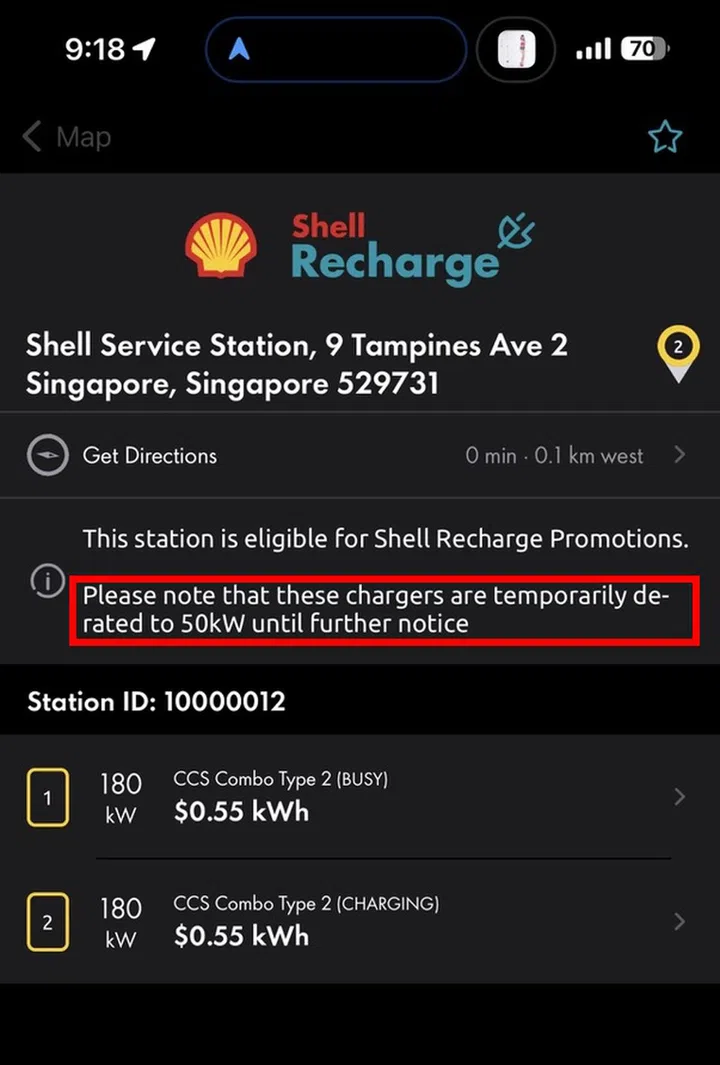 9:18 70

Map

Shell Recharge

Shell Service Station, 9 Tampines Ave 2 Singapore, Singapore 529731

2

Get Directions 0 min · 0.1 km west

This station is eligible for Shell Recharge Promotions.

Please note that these chargers are temporarily derated to 50kW until further notice

Station ID: 10000012

1 180 kW CCS Combo Type 2 (BUSY) $0.55 kWh

2 180 kW CCS Combo Type 2 (CHARGING) $0.55 kWh